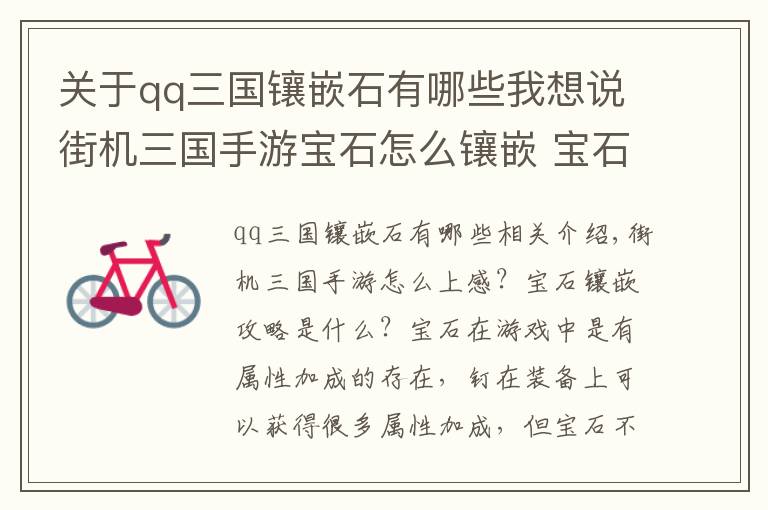 关于qq三国镶嵌石有哪些我想说街机三国手游宝石怎么镶嵌 宝石

qq三国镶嵌石有哪些相关介绍，街机三国手游怎么上感？宝石镶嵌攻略是什么？宝石在游戏中是有属性加成的存在，钉在装备上可以获得很多属性加成，但宝石不